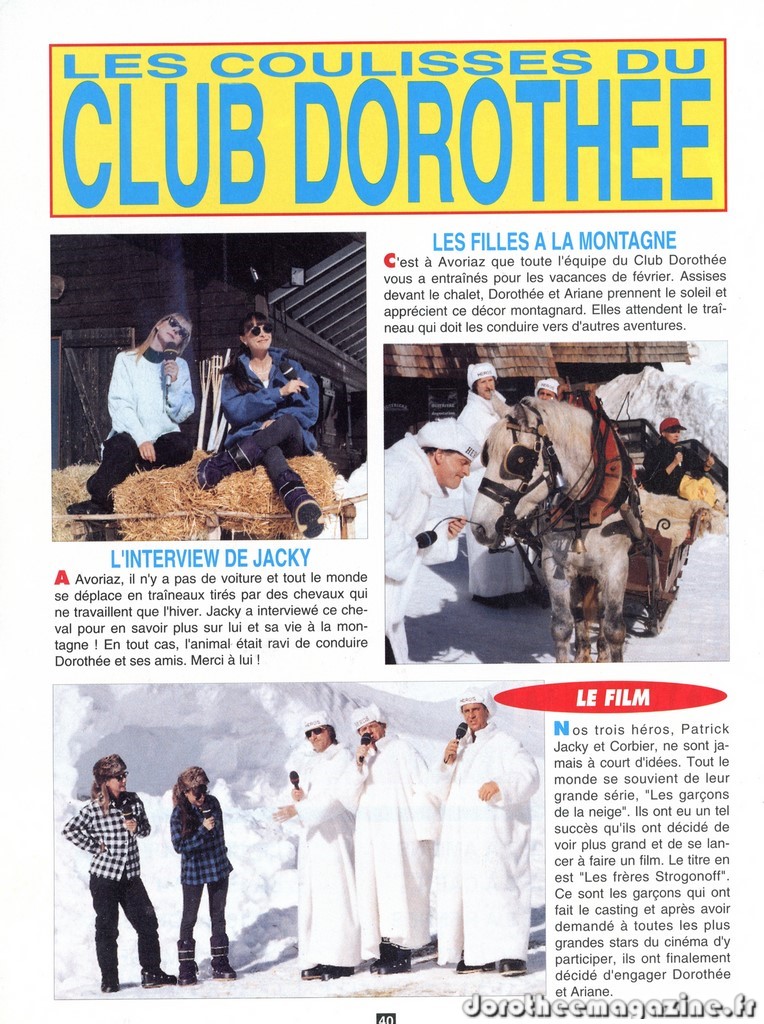 LES COULISSES DU
CLUB DOROTHEE

LES FILLES A LA MONTAGNE

C'est à Avoriaz que toute l'équipe du Club Dorothée vous a entraînés pour les vacances de février. Assises devant le chalet, Dorothée et Ariane prennent le soleil et apprécient ce décor montagnard. Elles attendent le traîneau qui doit les conduire vers d'autres aventures.

L'INTERVIEW DE JACKY

A Avoriaz, il n'y a pas de voiture et tout le monde se déplace en traîneaux tirés par des chevaux qui ne travaillent que l'hiver. Jacky a interviewé ce cheval pour en savoir plus sur lui et sa vie à la montagne ! En tout cas, l'animal était ravi de conduire Dorothée et ses amis. Merci à lui !

LE FILM

Nos trois héros, Patrick Jacky et Corbier, ne sont jamais à court d'idées. Tout le monde se souvient de leur grande série, "Les garçons de la neige". Ils ont eu un tel succès qu'ils ont décidé de voir plus grand et de se lancer à faire un film. Le titre en est "Les frères Strogonoff". Ce sont les garçons qui ont fait le casting et après avoir demandé à toutes les plus grandes stars du cinéma d'y participer, ils ont finalement décidé d'engager Dorothée et Ariane.

40

dorotheemagazine.fr